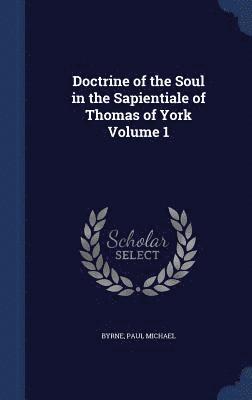 Doctrine of the Soul in the Sapientiale of Thomas of York Volume 1

Scholar SELECT

BYRNE, PAUL MICHAEL